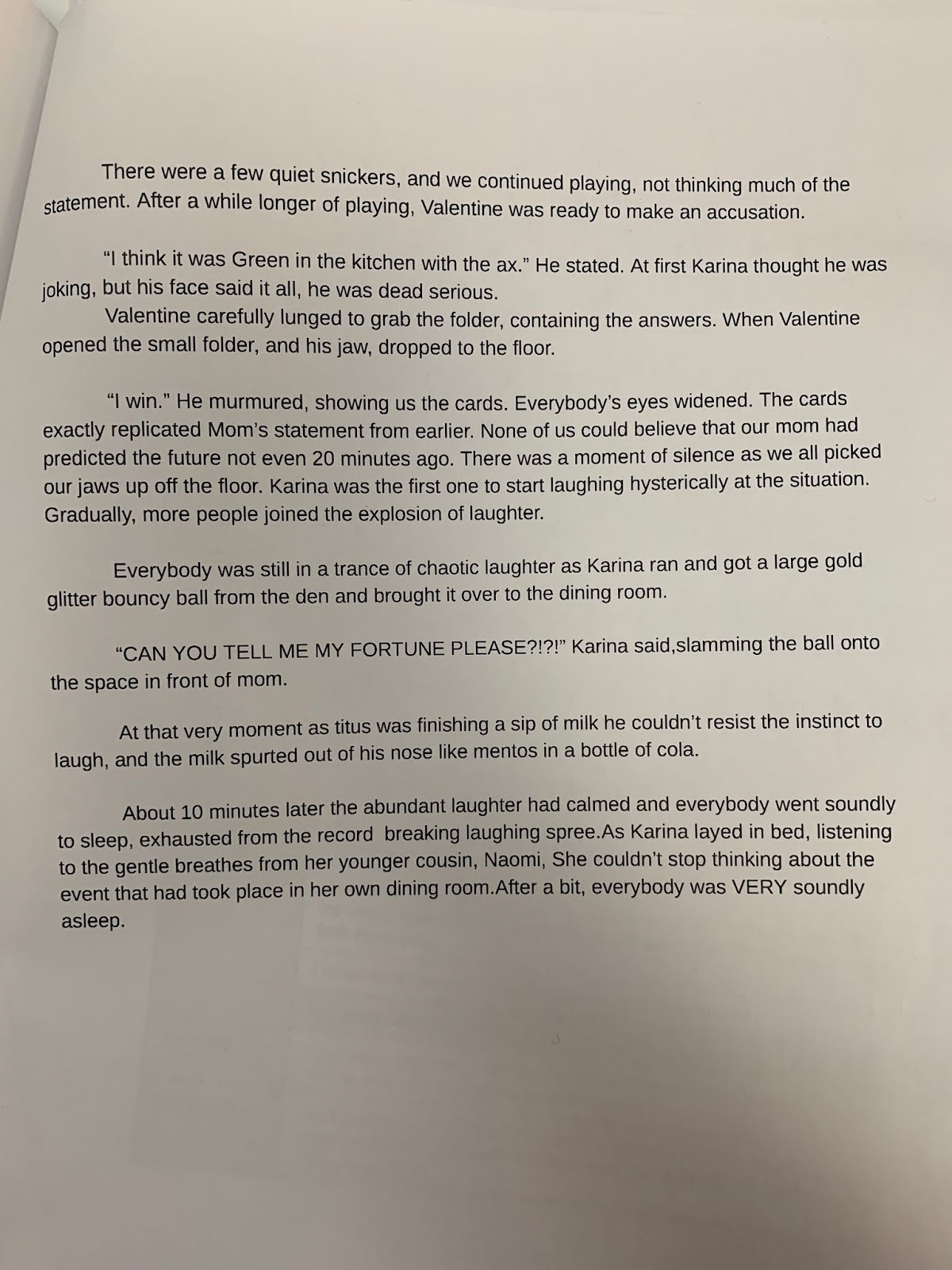 There were a few quiet snickers, and we continued playing, not thinking much of the statement. After a while longer of playing, Valentine was ready to make an accusation.

“I think it was Green in the kitchen with the ax.” He stated. At first Karina thought he was joking, but his face said it all, he was dead serious.
Valentine carefully lunged to grab the folder, containing the answers. When Valentine opened the small folder, and his jaw, dropped to the floor.

“I win.” He murmured, showing us the cards. Everybody’s eyes widened. The cards exactly replicated Mom’s statement from earlier. None of us could believe that our mom had predicted the future not even 20 minutes ago. There was a moment of silence as we all picked our jaws up off the floor. Karina was the first one to start laughing hysterically at the situation. Gradually, more people joined the explosion of laughter.

Everybody was still in a trance of chaotic laughter as Karina ran and got a large gold glitter bouncy ball from the den and brought it over to the dining room.

“CAN YOU TELL ME MY FORTUNE PLEASE?!?!” Karina said,slamming the ball onto the space in front of mom.

At that very moment as titus was finishing a sip of milk he couldn’t resist the instinct to laugh, and the milk spurted out of his nose like mentos in a bottle of cola.

About 10 minutes later the abundant laughter had calmed and everybody went soundly to sleep, exhausted from the record breaking laughing spree.As Karina layed in bed, listening to the gentle breathes from her younger cousin, Naomi, She couldn’t stop thinking about the event that had took place in her own dining room.After a bit, everybody was VERY soundly asleep.